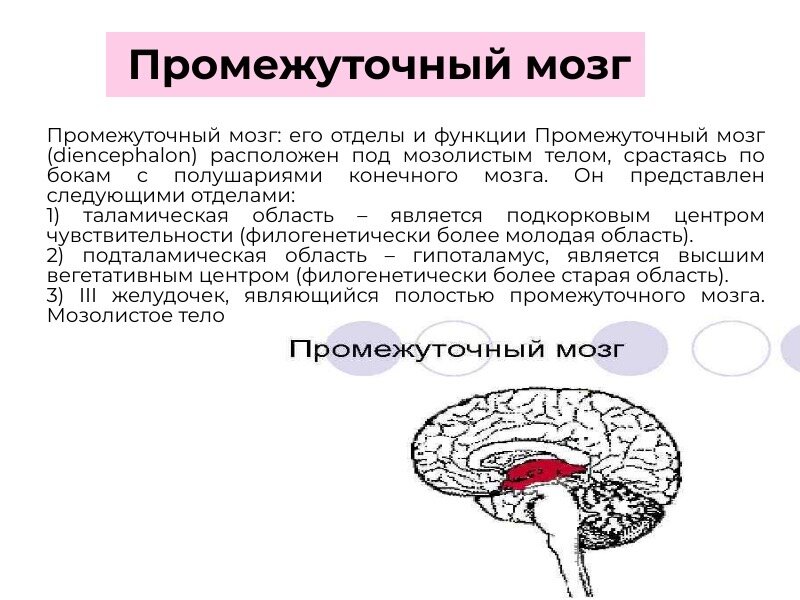 Промежуточный мозг

Промежуточный мозг: его отделы и функции Промежуточный мозг (diencephalon) расположен под мозолистым телом, срастаясь по бокам с полушариями конечного мозга. Он представлен следующими отделами:
1) таламическая область – является подкорковым центром чувствительности (филогенетически более молодая область).
2) подталамическая область – гипоталамус, является высшим вегетативным центром (филогенетически более старая область).
3) III желудочек, являющийся полостью промежуточного мозга. Мозолистое тело

Промежуточный мозг